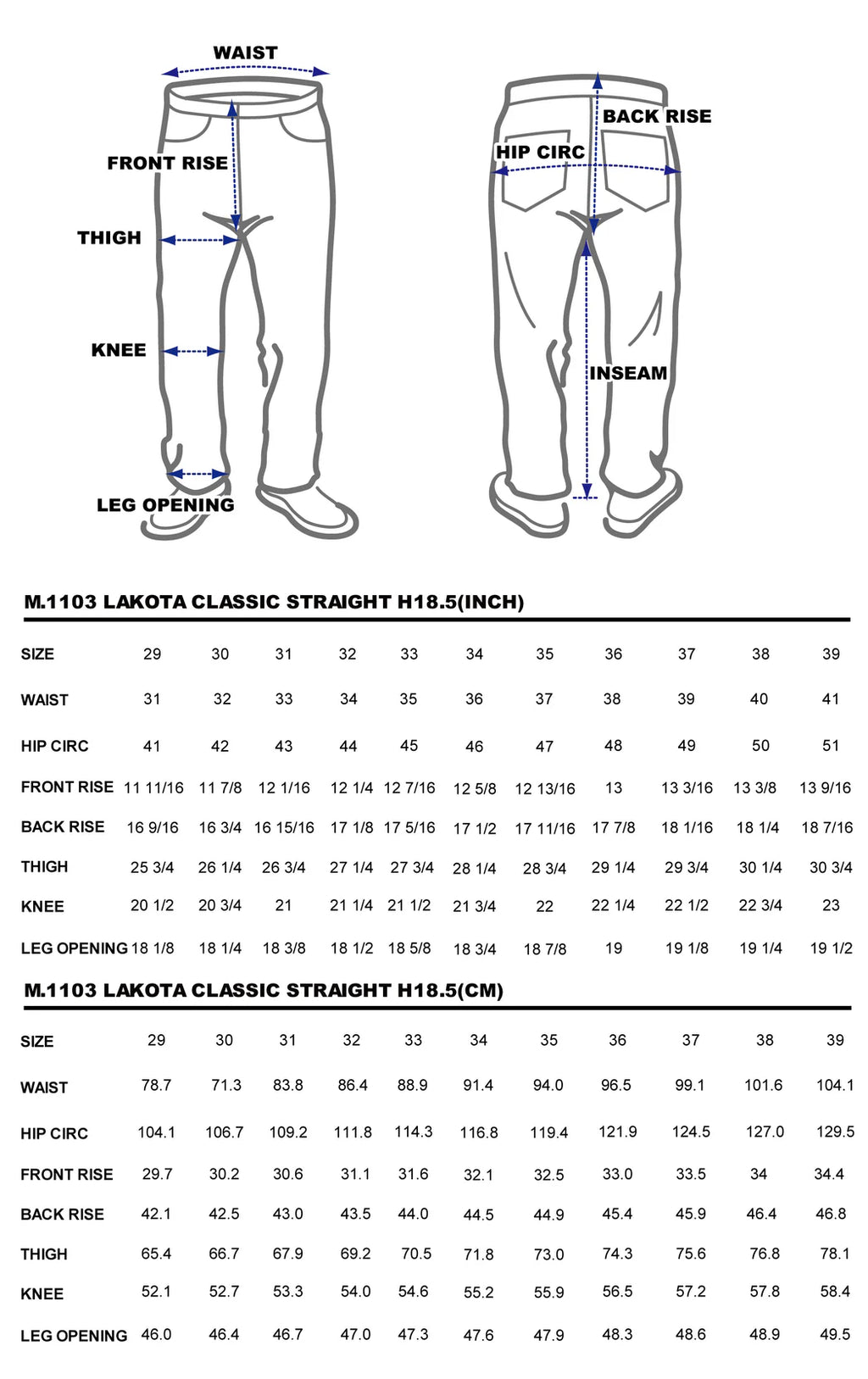 WAIST
FRONT RISE
THIGH
KNEE
LEG OPENING
BACK RISE
HIP CIRC
INSEAM

M.1103 LAKOTA CLASSIC STRAIGHT H18.5(INCH)

| SIZE | 29 | 30 | 31 | 32 | 33 | 34 | 35 | 36 | 37 | 38 | 39 |
|---|---|---|---|---|---|---|---|---|---|---|---|
| WAIST | 31 | 32 | 33 | 34 | 35 | 36 | 37 | 38 | 39 | 40 | 41 |
| HIP CIRC | 41 | 42 | 43 | 44 | 45 | 46 | 47 | 48 | 49 | 50 | 51 |
| FRONT RISE | 11 11/16 | 11 7/8 | 12 1/16 | 12 1/4 | 12 7/16 | 12 5/8 | 12 13/16 | 13 | 13 3/16 | 13 3/8 | 13 9/16 |
| BACK RISE | 16 9/16 | 16 3/4 | 16 15/16 | 17 1/8 | 17 5/16 | 17 1/2 | 17 11/16 | 17 7/8 | 18 1/16 | 18 1/4 | 18 7/16 |
| THIGH | 25 3/4 | 26 1/4 | 26 3/4 | 27 1/4 | 27 3/4 | 28 1/4 | 28 3/4 | 29 1/4 | 29 3/4 | 30 1/4 | 30 3/4 |
| KNEE | 20 1/2 | 20 3/4 | 21 | 21 1/4 | 21 1/2 | 21 3/4 | 22 | 22 1/4 | 22 1/2 | 22 3/4 | 23 |
| LEG OPENING | 18 1/8 | 18 1/4 | 18 3/8 | 18 1/2 | 18 5/8 | 18 3/4 | 18 7/8 | 19 | 19 1/8 | 19 1/4 | 19 1/2 |

M.1103 LAKOTA CLASSIC STRAIGHT H18.5(CM)

| SIZE | 29 | 30 | 31 | 32 | 33 | 34 | 35 | 36 | 37 | 38 | 39 |
|---|---|---|---|---|---|---|---|---|---|---|---|
| WAIST | 78.7 | 71.3 | 83.8 | 86.4 | 88.9 | 91.4 | 94.0 | 96.5 | 99.1 | 101.6 | 104.1 |
| HIP CIRC | 104.1 | 106.7 | 109.2 | 111.8 | 114.3 | 116.8 | 119.4 | 121.9 | 124.5 | 127.0 | 129.5 |
| FRONT RISE | 29.7 | 30.2 | 30.6 | 31.1 | 31.6 | 32.1 | 32.5 | 33.0 | 33.5 | 34 | 34.4 |
| BACK RISE | 42.1 | 42.5 | 43.0 | 43.5 | 44.0 | 44.5 | 44.9 | 45.4 | 45.9 | 46.4 | 46.8 |
| THIGH | 65.4 | 66.7 | 67.9 | 69.2 | 70.5 | 71.8 | 73.0 | 74.3 | 75.6 | 76.8 | 78.1 |
| KNEE | 52.1 | 52.7 | 53.3 | 54.0 | 54.6 | 55.2 | 55.9 | 56.5 | 57.2 | 57.8 | 58.4 |
| LEG OPENING | 46.0 | 46.4 | 46.7 | 47.0 | 47.3 | 47.6 | 47.9 | 48.3 | 48.6 | 48.9 | 49.5 |